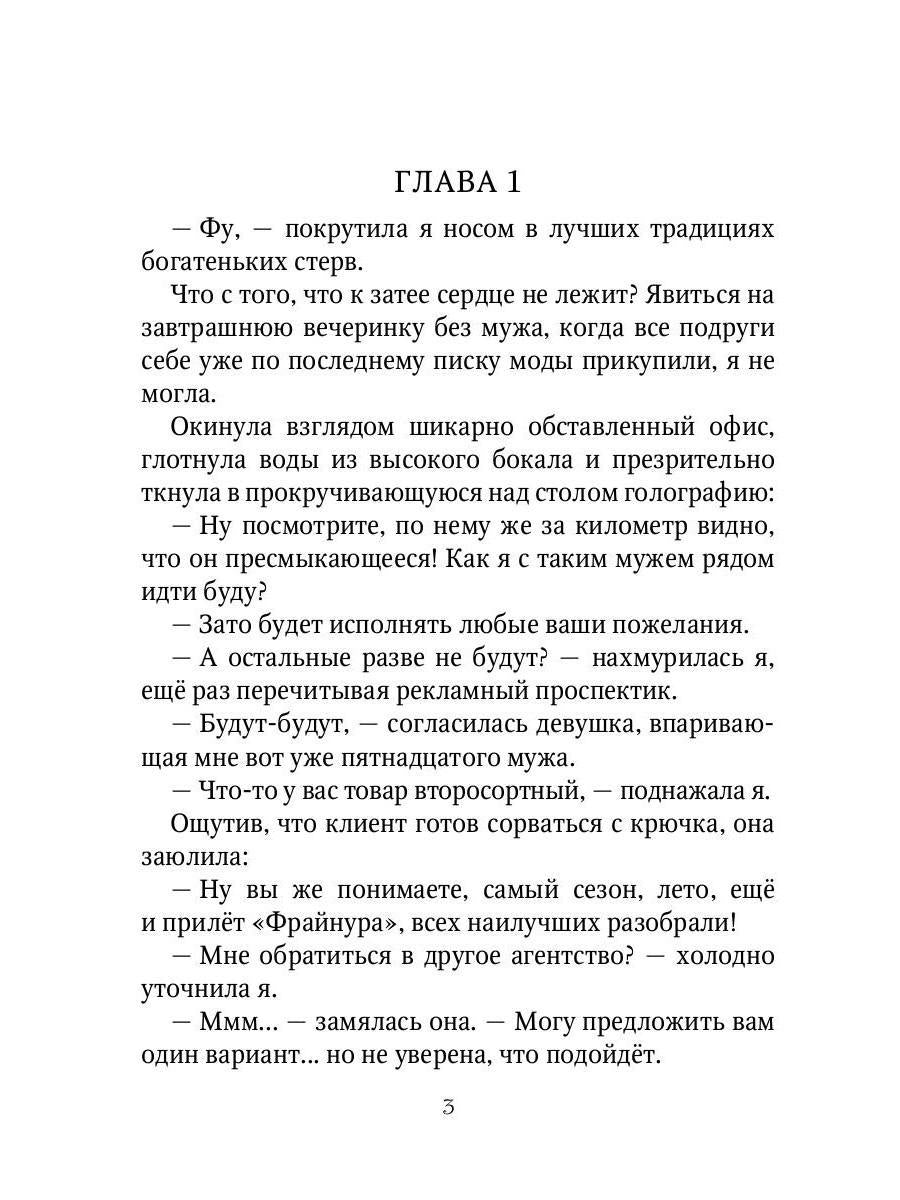 ГЛАВА 1

— Фу, — покрутила я носом в лучших традициях богатеньких стерв.

Что с того, что к затее сердце не лежит? Явиться на завтрашнюю вечеринку без мужа, когда все подруги себе уже по последнему писку моды прикупили, я не могла.

Окинула взглядом шикарно обставленный офис, глотнула воды из высокого бокала и презрительно ткнула в прокручивающуюся над столом голографию:

— Ну посмотрите, по нему же за километр видно, что он пресмыкающееся! Как я с таким мужем рядом идти буду?

— Зато будет исполнять любые ваши пожелания.

— А остальные разве не будут? — нахмурилась я, ещё раз перечитывая рекламный проспектик.

— Будут-будут, — согласилась девушка, впаривающая мне вот уже пятнадцатого мужа.

— Что-то у вас товар второсортный, — поднажала я.

Ощутив, что клиент готов сорваться с крючка, она заюлила:

— Ну вы же понимаете, самый сезон, лето, ещё и прилёт «Фрайнура», всех наилучших разобрали!

— Мне обратиться в другое агентство? — холодно уточнила я.

— Ммм... — замялась она. — Могу предложить вам один вариант... но не уверена, что подойдёт.

3